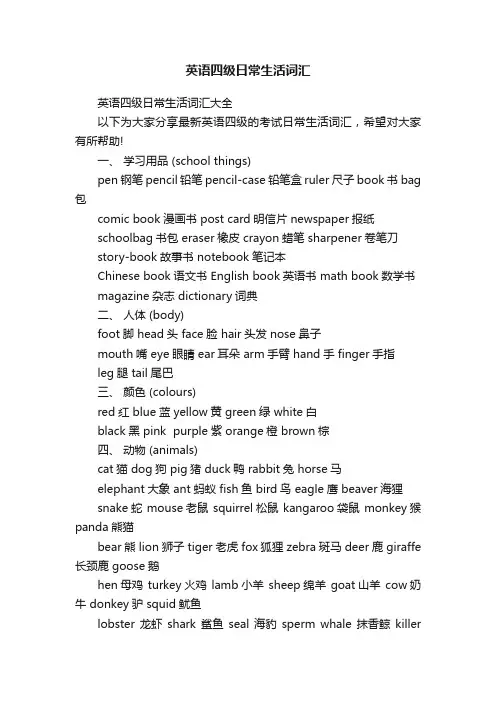 英语四级日常生活词汇

英语四级日常生活词汇大全

以下为大家分享最新英语四级的考试日常生活词汇，希望对大家有所帮助!

一、 学习用品 (school things)

pen 钢笔 pencil 铅笔 pencil-case 铅笔盒 ruler 尺子 book 书 bag 包

comic book 漫画书 post card 明信片 newspaper 报纸

schoolbag 书包 eraser 橡皮 crayon 蜡笔 sharpener 卷笔刀

story-book 故事书 notebook 笔记本

Chinese book 语文书 English book 英语书 math book 数学书

magazine 杂志 dictionary 词典

二、 人体 (body)

foot 脚 head 头 face 脸 hair 头发 nose 鼻子

mouth 嘴 eye 眼睛 ear 耳朵 arm 手臂 hand 手 finger 手指

leg 腿 tail 尾巴

三、 颜色 (colours)

red 红 blue 蓝 yellow 黄 green 绿 white 白

black 黑 pink purple 紫 orange 橙 brown 棕

四、 动物 (animals)

cat 猫 dog 狗 pig 猪 duck 鸭 rabbit 兔 horse 马

elephant 大象 ant 蚂蚁 fish 鱼 bird 鸟 eagle 鹰 beaver 海狸

snake 蛇 mouse 老鼠 squirrel 松鼠 kangaroo 袋鼠 monkey 猴 panda 熊猫

bear 熊 lion 狮子 tiger 老虎 fox 狐狸 zebra 斑马 deer 鹿 giraffe 长颈鹿 goose 鹅

hen 母鸡 turkey 火鸡 lamb 小羊 sheep 绵羊 goat 山羊 cow 奶牛 donkey 驴 squid 鱿鱼

lobster 龙虾 shark 鲨鱼 seal 海豹 sperm whale 抹香鲸 killer